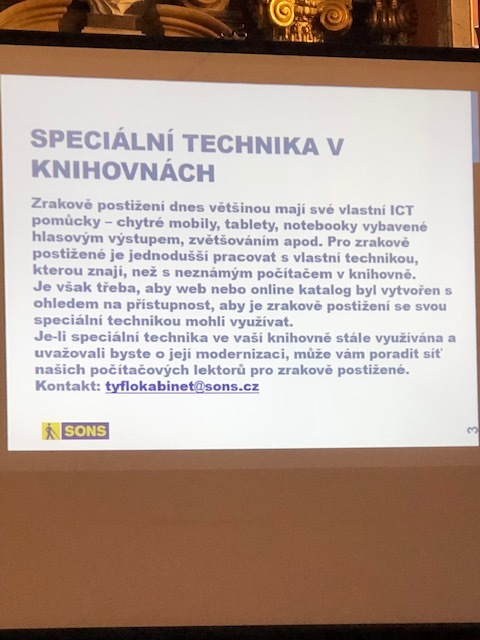 SPECIÁLNÍ TECHNIKA V KNIHOVNÁCH

Zrakově postižení dnes většinou mají své vlastní ICT pomůcky – chytré mobily, tablety, notebooky vybavené hlasovým výstupem, zvětšováním apod. Pro zrakově postižené je jednodušší pracovat s vlastní technikou, kterou znají, než s neznámým počítačem v knihovně.
Je však třeba, aby web nebo online katalog byl vytvořen s ohledem na přístupnost, aby je zrakově postižení se svou speciální technikou mohli využívat.
Je-li speciální technika ve vaší knihovně stále využívána a uvažovali byste o její modernizaci, může vám poradit síť našich počítačových lektorů pro zrakově postižené.
Kontakt: tyflokabinet@sons.cz

SONS

3